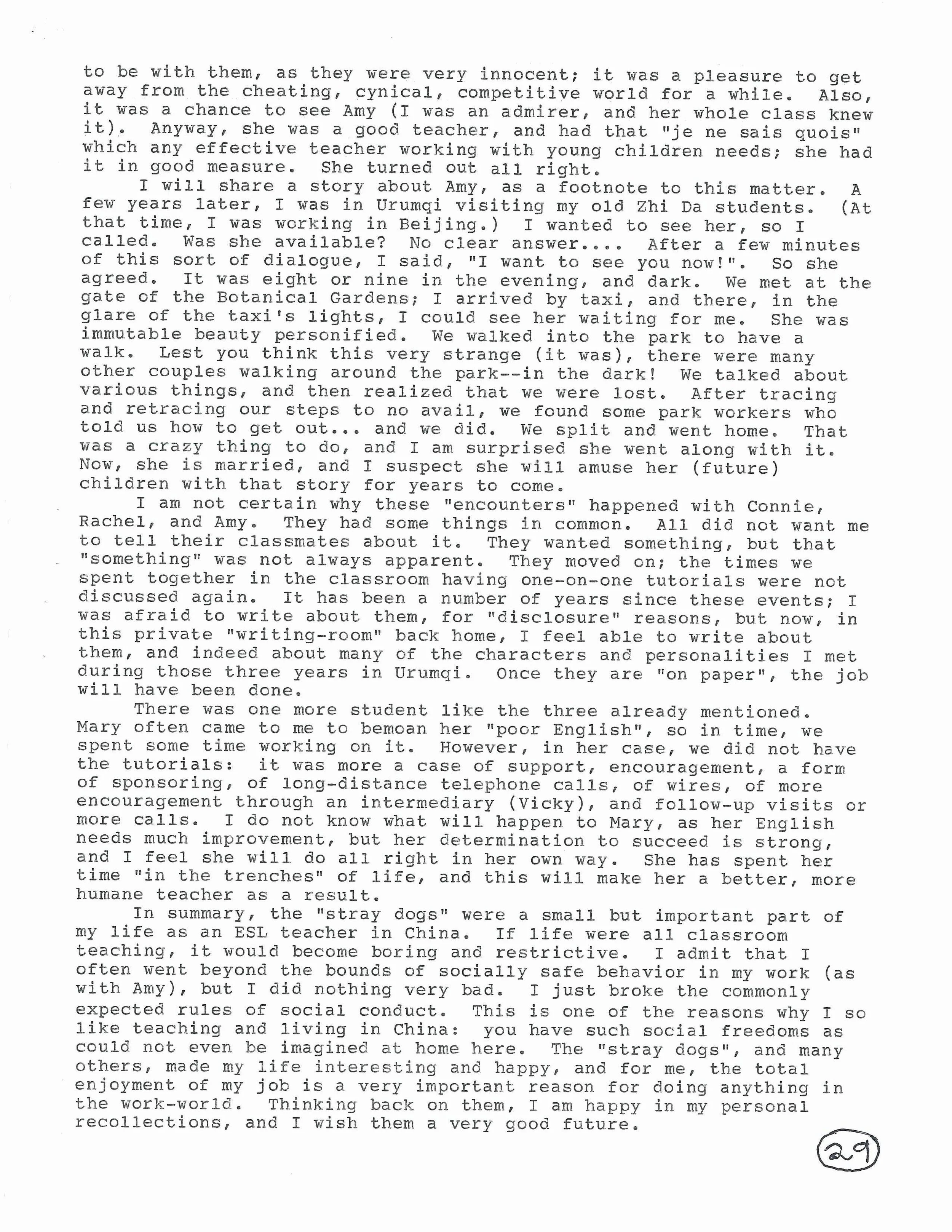 to be with them, as they were very innocent; it was a pleasure to get away from the cheating, cynical, competitive world for a while. Also, it was a chance to see Amy (I was an admirer, and her whole class knew it). Anyway, she was a good teacher, and had that "je ne sais quois" which any effective teacher working with young children needs; she had it in good measure. She turned out all right.

I will share a story about Amy, as a footnote to this matter. A few years later, I was in Urumqi visiting my old Zhi Da students. (At that time, I was working in Beijing.) I wanted to see her, so I called. Was she available? No clear answer.... After a few minutes of this sort of dialogue, I said, "I want to see you now!". So she agreed. It was eight or nine in the evening, and dark. We met at the gate of the Botanical Gardens; I arrived by taxi, and there, in the glare of the taxi's lights, I could see her waiting for me. She was immutable beauty personified. We walked into the park to have a walk. Lest you think this very strange (it was), there were many other couples walking around the park--in the dark! We talked about various things, and then realized that we were lost. After tracing and retracing our steps to no avail, we found some park workers who told us how to get out... and we did. We split and went home. That was a crazy thing to do, and I am surprised she went along with it. Now, she is married, and I suspect she will amuse her (future) children with that story for years to come.

I am not certain why these "encounters" happened with Connie, Rachel, and Amy. They had some things in common. All did not want me to tell their classmates about it. They wanted something, but that "something" was not always apparent. They moved on; the times we spent together in the classroom having one-on-one tutorials were not discussed again. It has been a number of years since these events; I was afraid to write about them, for "disclosure" reasons, but now, in this private "writing-room" back home, I feel able to write about them, and indeed about many of the characters and personalities I met during those three years in Urumqi. Once they are "on paper", the job will have been done.

There was one more student like the three already mentioned. Mary often came to me to bemoan her "poor English", so in time, we spent some time working on it. However, in her case, we did not have the tutorials: it was more a case of support, encouragement, a form of sponsoring, of long-distance telephone calls, of wires, of more encouragement through an intermediary (Vicky), and follow-up visits or more calls. I do not know what will happen to Mary, as her English needs much improvement, but her determination to succeed is strong, and I feel she will do all right in her own way. She has spent her time "in the trenches" of life, and this will make her a better, more humane teacher as a result.

In summary, the "stray dogs" were a small but important part of my life as an ESL teacher in China. If life were all classroom teaching, it would become boring and restrictive. I admit that I often went beyond the bounds of socially safe behavior in my work (as with Amy), but I did nothing very bad. I just broke the commonly expected rules of social conduct. This is one of the reasons why I so like teaching and living in China: you have such social freedoms as could not even be imagined at home here. The "stray dogs", and many others, made my life interesting and happy, and for me, the total enjoyment of my job is a very important reason for doing anything in the work-world. Thinking back on them, I am happy in my personal recollections, and I wish them a very good future.

29